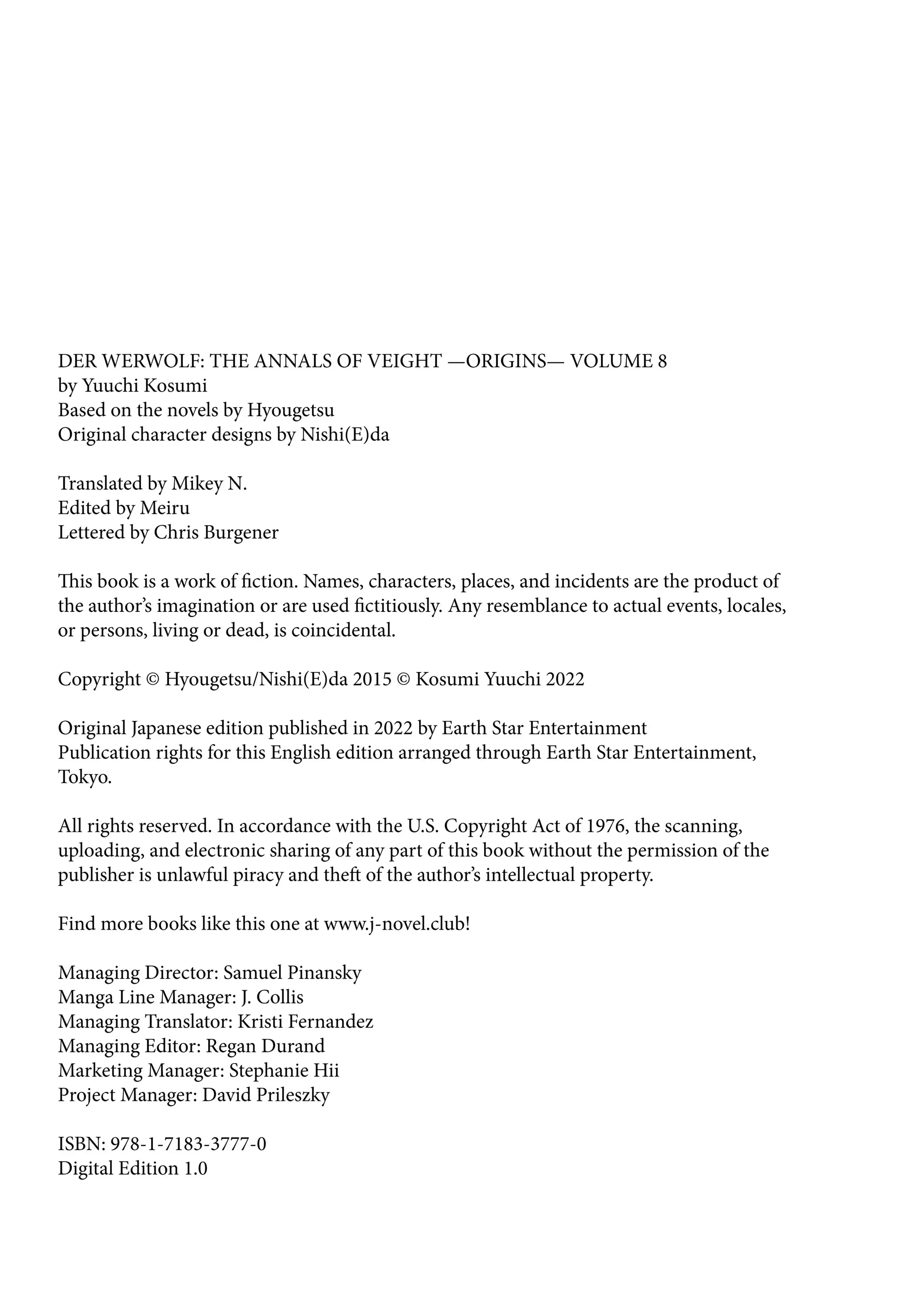 DER WERWOLF: THE ANNALS OF VEIGHT —ORIGINS— VOLUME 8
by Yuuchi Kosumi
Based on the novels by Hyougetsu
Original character designs by Nishi(E)da

Translated by Mikey N.
Edited by Meiru
Lettered by Chris Burgener

This book is a work of fiction. Names, characters, places, and incidents are the product of the author's imagination or are used fictitiously. Any resemblance to actual events, locales, or persons, living or dead, is coincidental.

Copyright © Hyougetsu/Nishi(E)da 2015 © Kosumi Yuuchi 2022

Original Japanese edition published in 2022 by Earth Star Entertainment
Publication rights for this English edition arranged through Earth Star Entertainment, Tokyo.

All rights reserved. In accordance with the U.S. Copyright Act of 1976, the scanning, uploading, and electronic sharing of any part of this book without the permission of the publisher is unlawful piracy and theft of the author's intellectual property.

Find more books like this one at www.j-novel.club!

Managing Director: Samuel Pinansky
Manga Line Manager: J. Collis
Managing Translator: Kristi Fernandez
Managing Editor: Regan Durand
Marketing Manager: Stephanie Hii
Project Manager: David Prileszky

ISBN: 978-1-7183-3777-0
Digital Edition 1.0